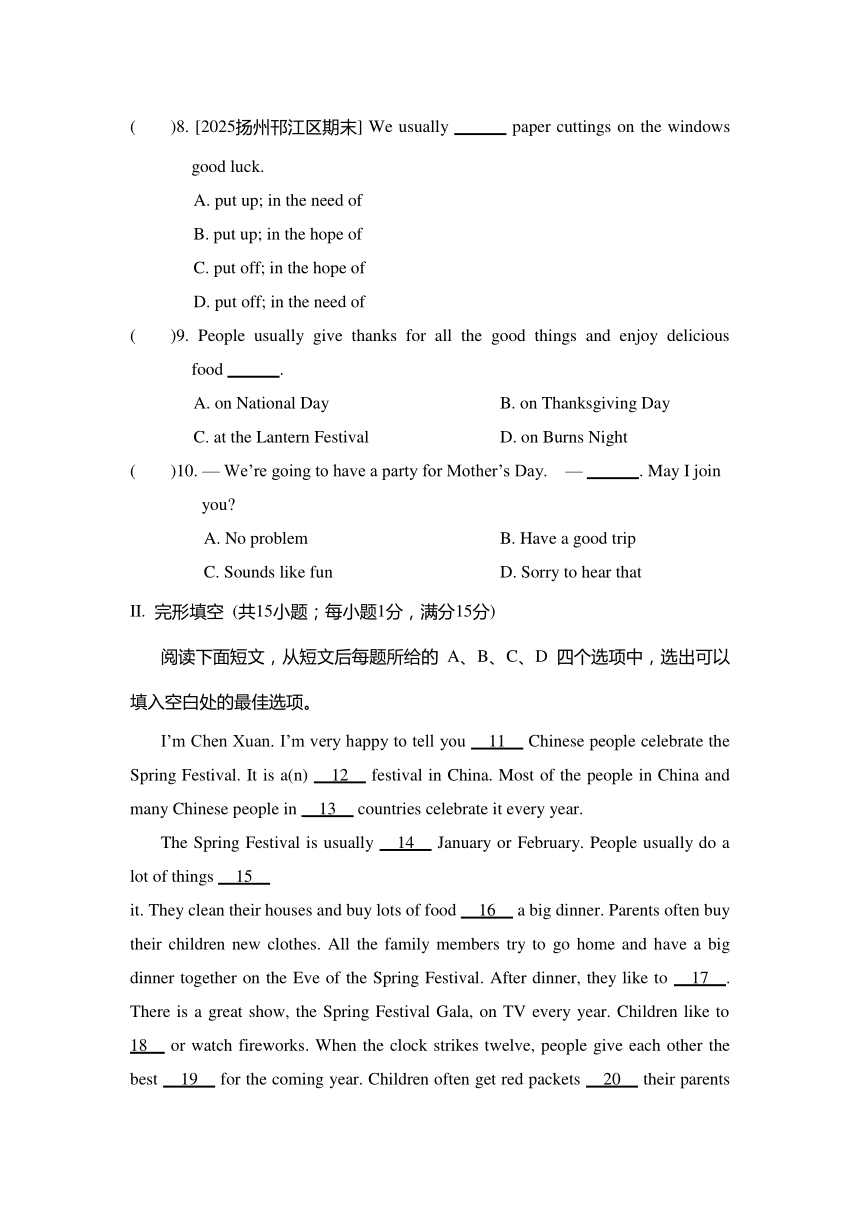 (　　)8. [2025扬州邗江区期末] We usually ______ paper cuttings on the windows good luck.

A. put up; in the need of

B. put up; in the hope of

C. put off; in the hope of

D. put off; in the need of

(　　)9. People usually give thanks for all the good things and enjoy delicious food ______.

A. on National Day　　B. on Thanksgiving Day

C. at the Lantern Festival　　D. on Burns Night

(　　)10. — We're going to have a party for Mother's Day.　— ______. May I join you?

A. No problem　　B. Have a good trip

C. Sounds like fun　　D. Sorry to hear that

II. 完形填空 (共15小题；每小题1分，满分15分)

阅读下面短文，从短文后每题所给的 A、B、C、D 四个选项中，选出可以填入空白处的最佳选项。

I'm Chen Xuan. I'm very happy to tell you __11__ Chinese people celebrate the Spring Festival. It is a(n) __12__ festival in China. Most of the people in China and many Chinese people in __13__ countries celebrate it every year.

The Spring Festival is usually __14__ January or February. People usually do a lot of things __15__

it. They clean their houses and buy lots of food __16__ a big dinner. Parents often buy their children new clothes. All the family members try to go home and have a big dinner together on the Eve of the Spring Festival. After dinner, they like to __17__. There is a great show, the Spring Festival Gala, on TV every year. Children like to 18__ or watch fireworks. When the clock strikes twelve, people give each other the best __19__ for the coming year. Children often get red packets __20__ their parents